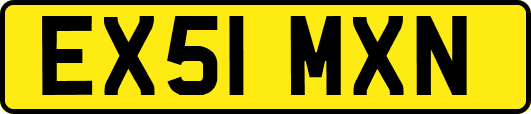 EX51 MXN